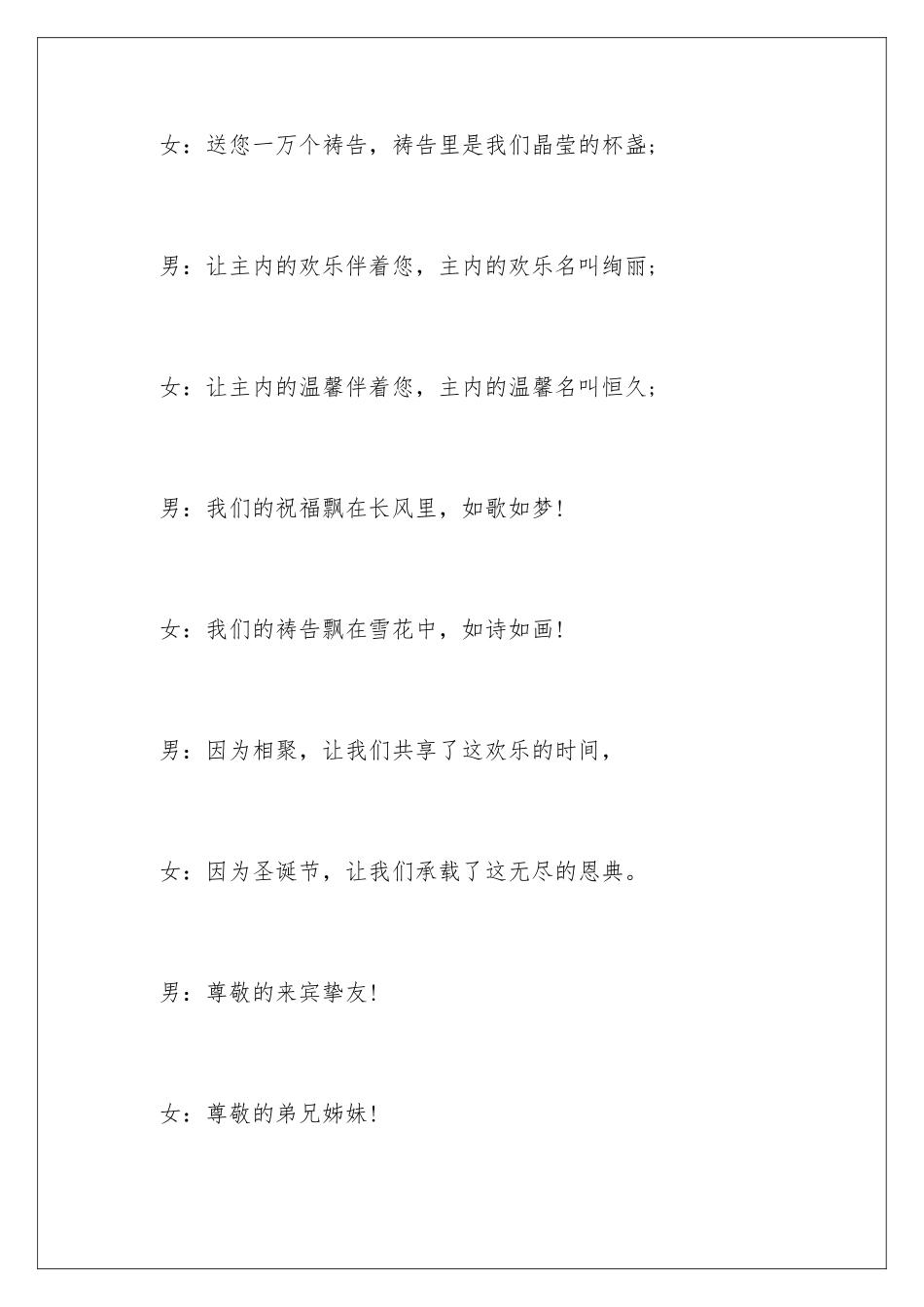 女：送您一万个祷告，祷告里是我们晶莹的杯盏；

男：让主内的欢乐伴着您，主内的欢乐名叫绚丽；

女：让主内的温馨伴着您，主内的温馨名叫恒久；

男：我们的祝福飘在长风里，如歌如梦！

女：我们的祷告飘在雪花中，如诗如画！

男：因为相聚，让我们共享了这欢乐的时间，

女：因为圣诞节，让我们承载了这无尽的恩典。

男：尊敬的来宾挚友！

女：尊敬的弟兄姊妹！